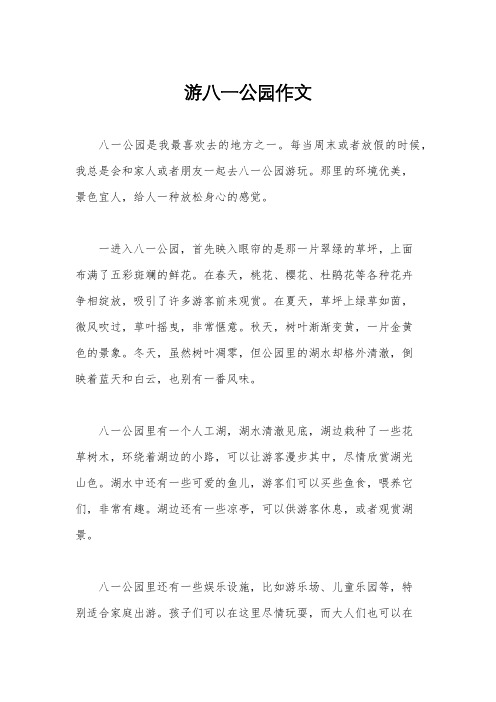 游八一公园作文

八一公园是我最喜欢去的地方之一。每当周末或者放假的时候，我总是会和家人或者朋友一起去八一公园游玩。那里的环境优美，景色宜人，给人一种放松身心的感觉。

一进入八一公园，首先映入眼帘的是那一片翠绿的草坪，上面布满了五彩斑斓的鲜花。在春天，桃花、樱花、杜鹃花等各种花卉争相绽放，吸引了许多游客前来观赏。在夏天，草坪上绿草如茵，微风吹过，草叶摇曳，非常惬意。秋天，树叶渐渐变黄，一片金黄色的景象。冬天，虽然树叶凋零，但公园里的湖水却格外清澈，倒映着蓝天和白云，也别有一番风味。

八一公园里有一个人工湖，湖水清澈见底，湖边栽种了一些花草树木，环绕着湖边的小路，可以让游客漫步其中，尽情欣赏湖光山色。湖水中还有一些可爱的鱼儿，游客们可以买些鱼食，喂养它们，非常有趣。湖边还有一些凉亭，可以供游客休息，或者观赏湖景。

八一公园里还有一些娱乐设施，比如游乐场、儿童乐园等，特别适合家庭出游。孩子们可以在这里尽情玩耍，而大人们也可以在